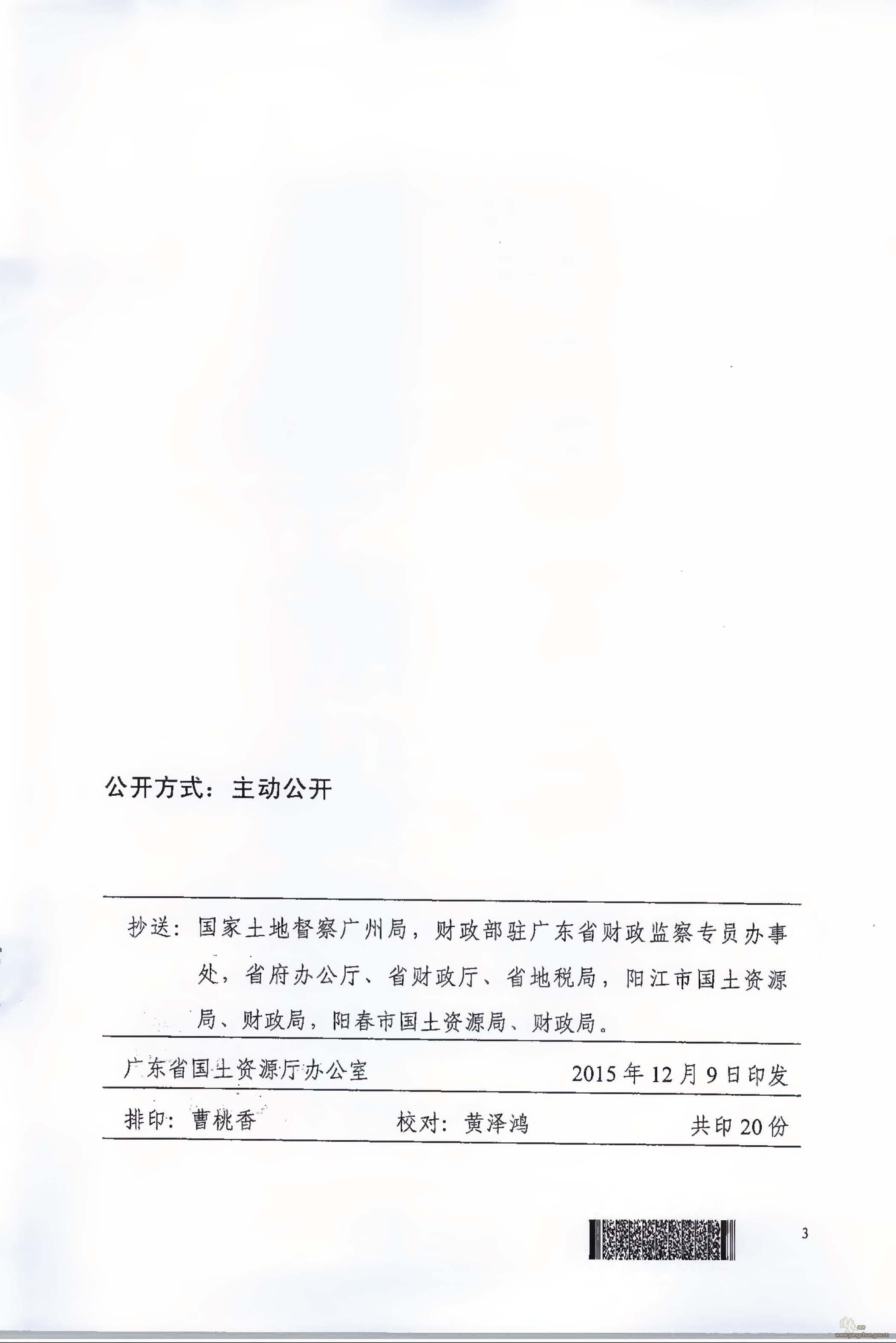 公开方式：主动公开

抄送：国家土地督察广州局，财政部驻广东省财政监察专员办事处，省府办公厅、省财政厅、省地税局，阳江市国土资源局、财政局，阳春市国土资源局、财政局。

广东省国土资源厅办公室　　2015年12月9日印发

排印：曹桃香　　校对：黄泽鸿　　共印20份

3

www.yangchun.gov.cn